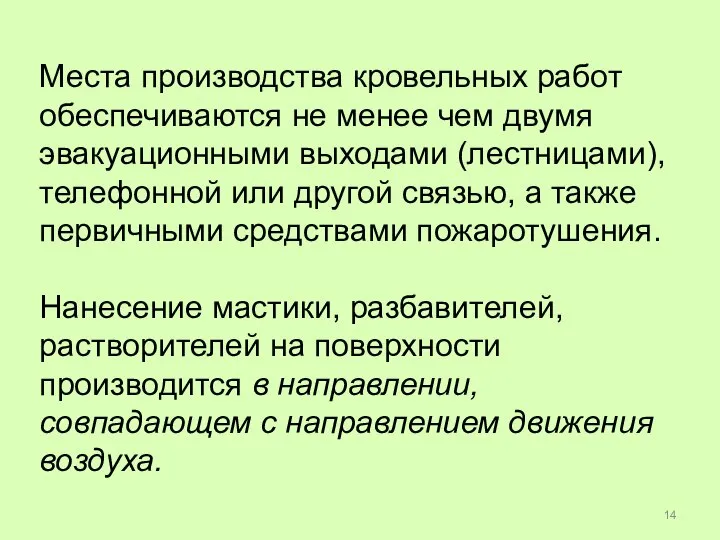 Места производства кровельных работ обеспечиваются не менее чем двумя эвакуационными выходами (лестницами), телефонной или другой связью, а также первичными средствами пожаротушения.

Нанесение мастики, разбавителей, растворителей на поверхности производится в направлении, совпадающем с направлением движения воздуха.

14